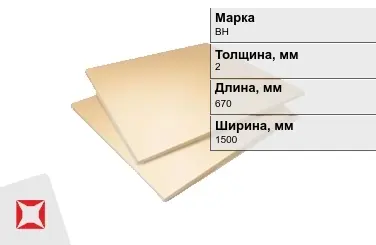 Марка
ВН

Толщина, мм
2

Длина, мм
670

Ширина, мм
1500